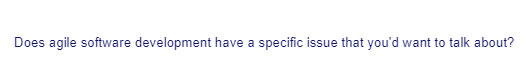 Does agile software development have a specific issue that you'd want to talk about?